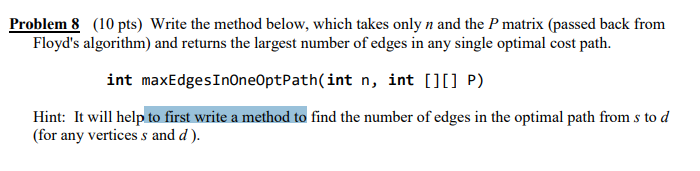 Problem 8 (10 pts) Write the method below, which takes only $n$ and the $P$ matrix (passed back from Floyd's algorithm) and returns the largest number of edges in any single optimal cost path.

int maxEdgesInOneOptPath(int n, int [][] P)

Hint: It will help to first write a method to find the number of edges in the optimal path from $s$ to $d$ (for any vertices $s$ and $d$ ).